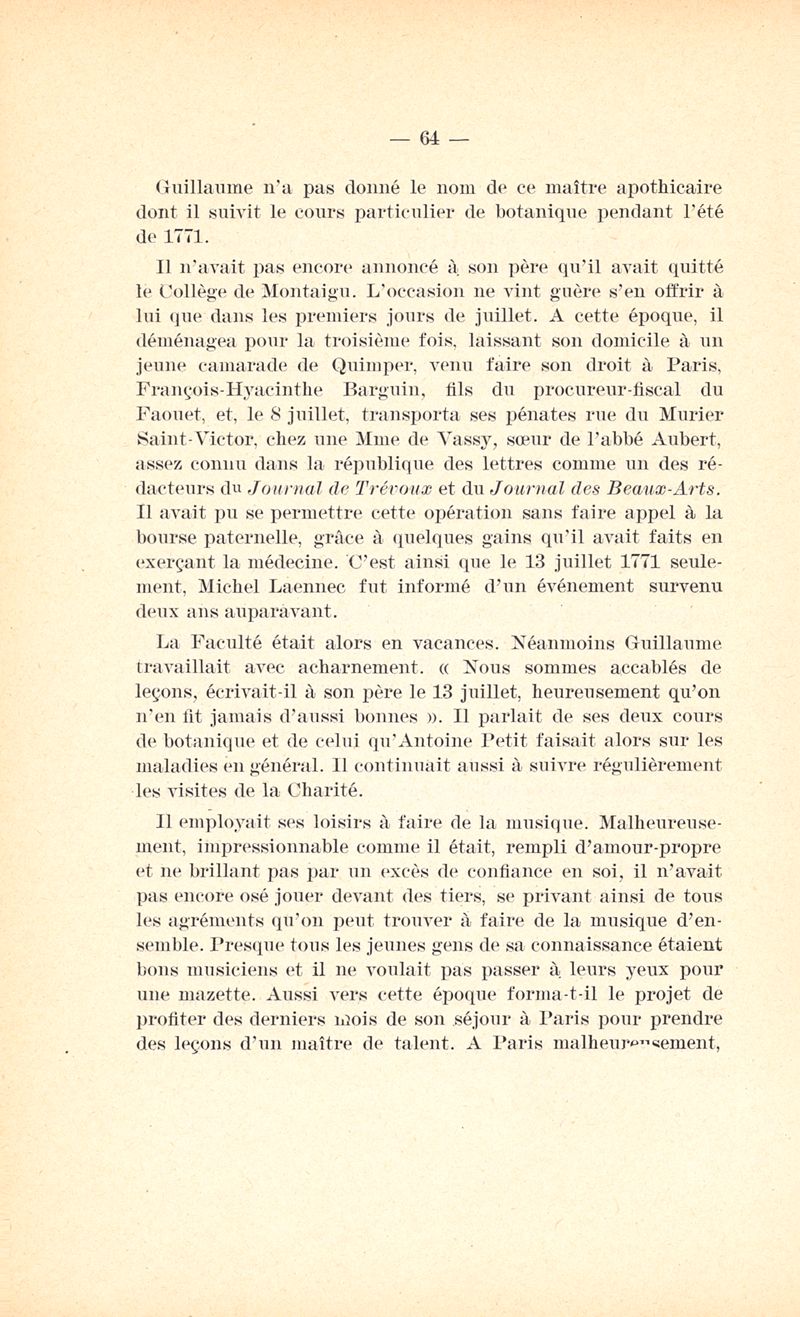 — 64 —

Guillaume n'a pas donné le nom de ce maître apothicaire dont il suivit le cours particulier de botanique pendant l'été de 1771.

Il n'avait pas encore annoncé à son père qu'il avait quitté le Collège de Montaigu. L'occasion ne vint guère s'en offrir à lui que dans les premiers jours de juillet. A cette époque, il déménagea pour la troisième fois, laissant son domicile à un jeune camarade de Quimper, venu faire son droit à Paris, François-Hyacinthe Barguin, fils du procureur-fiscal du Faouet, et, le 8 juillet, transporta ses pénates rue du Murier Saint-Victor, chez une Mme de Vassy, sœur de l'abbé Aubert, assez connu dans la république des lettres comme un des rédacteurs du Journal de Trévoux et du Journal des Beaux-Arts. Il avait pu se permettre cette opération sans faire appel à la bourse paternelle, grâce à quelques gains qu'il avait faits en exerçant la médecine. C'est ainsi que le 13 juillet 1771 seulement, Michel Laennec fut informé d'un événement survenu deux ans auparavant.

La Faculté était alors en vacances. Néanmoins Guillaume travaillait avec acharnement. « Nous sommes accablés de leçons, écrivait-il à son père le 13 juillet, heureusement qu'on n'en fit jamais d'aussi bonnes ». Il parlait de ses deux cours de botanique et de celui qu'Antoine Petit faisait alors sur les maladies en général. Il continuait aussi à suivre régulièrement les visites de la Charité.

Il employait ses loisirs à faire de la musique. Malheureusement, impressionnable comme il était, rempli d'amour-propre et ne brillant pas par un excès de confiance en soi, il n'avait pas encore osé jouer devant des tiers, se privant ainsi de tous les agréments qu'on peut trouver à faire de la musique d'ensemble. Presque tous les jeunes gens de sa connaissance étaient bons musiciens et il ne voulait pas passer à leurs yeux pour une mazette. Aussi vers cette époque forma-t-il le projet de profiter des derniers mois de son séjour à Paris pour prendre des leçons d'un maître de talent. A Paris malheureusement,